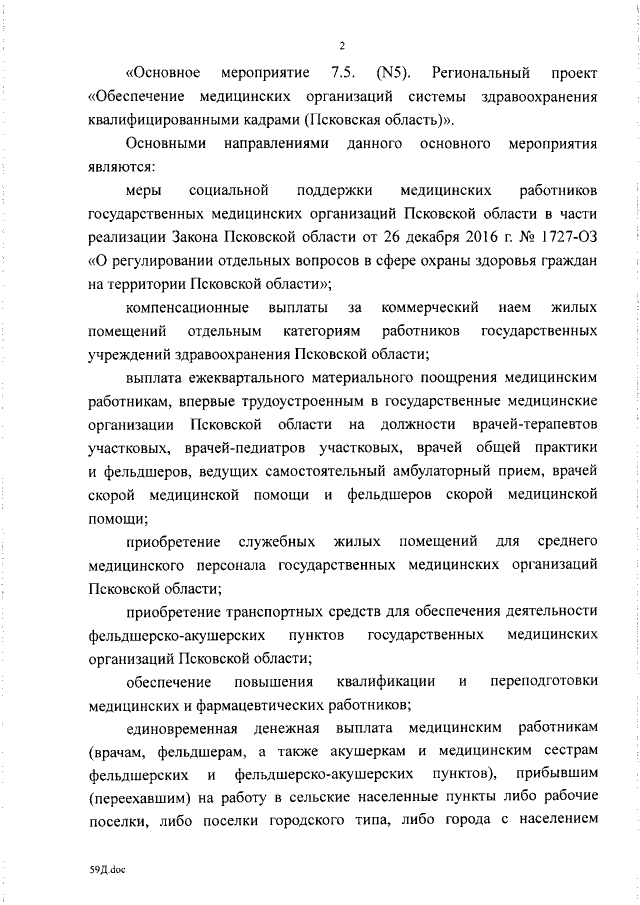 2

«Основное мероприятие 7.5. (N5). Региональный проект «Обеспечение медицинских организаций системы здравоохранения квалифицированными кадрами (Псковская область)».

Основными направлениями данного основного мероприятия являются:

меры социальной поддержки медицинских работников государственных медицинских организаций Псковской области в части реализации Закона Псковской области от 26 декабря 2016 г. № 1727-ОЗ «О регулировании отдельных вопросов в сфере охраны здоровья граждан на территории Псковской области»;

компенсационные выплаты за коммерческий наем жилых помещений отдельным категориям работников государственных учреждений здравоохранения Псковской области;

выплата ежеквартального материального поощрения медицинским работникам, впервые трудоустроенным в государственные медицинские организации Псковской области на должности врачей-терапевтов участковых, врачей-педиатров участковых, врачей общей практики и фельдшеров, ведущих самостоятельный амбулаторный прием, врачей скорой медицинской помощи и фельдшеров скорой медицинской помощи;

приобретение служебных жилых помещений для среднего медицинского персонала государственных медицинских организаций Псковской области;

приобретение транспортных средств для обеспечения деятельности фельдшерско-акушерских пунктов государственных медицинских организаций Псковской области;

обеспечение повышения квалификации и переподготовки медицинских и фармацевтических работников;

единовременная денежная выплата медицинским работникам (врачам, фельдшерам, а также акушеркам и медицинским сестрам фельдшерских и фельдшерско-акушерских пунктов), прибывшим (переехавшим) на работу в сельские населенные пункты либо рабочие поселки, либо поселки городского типа, либо города с населением

59Д.doc